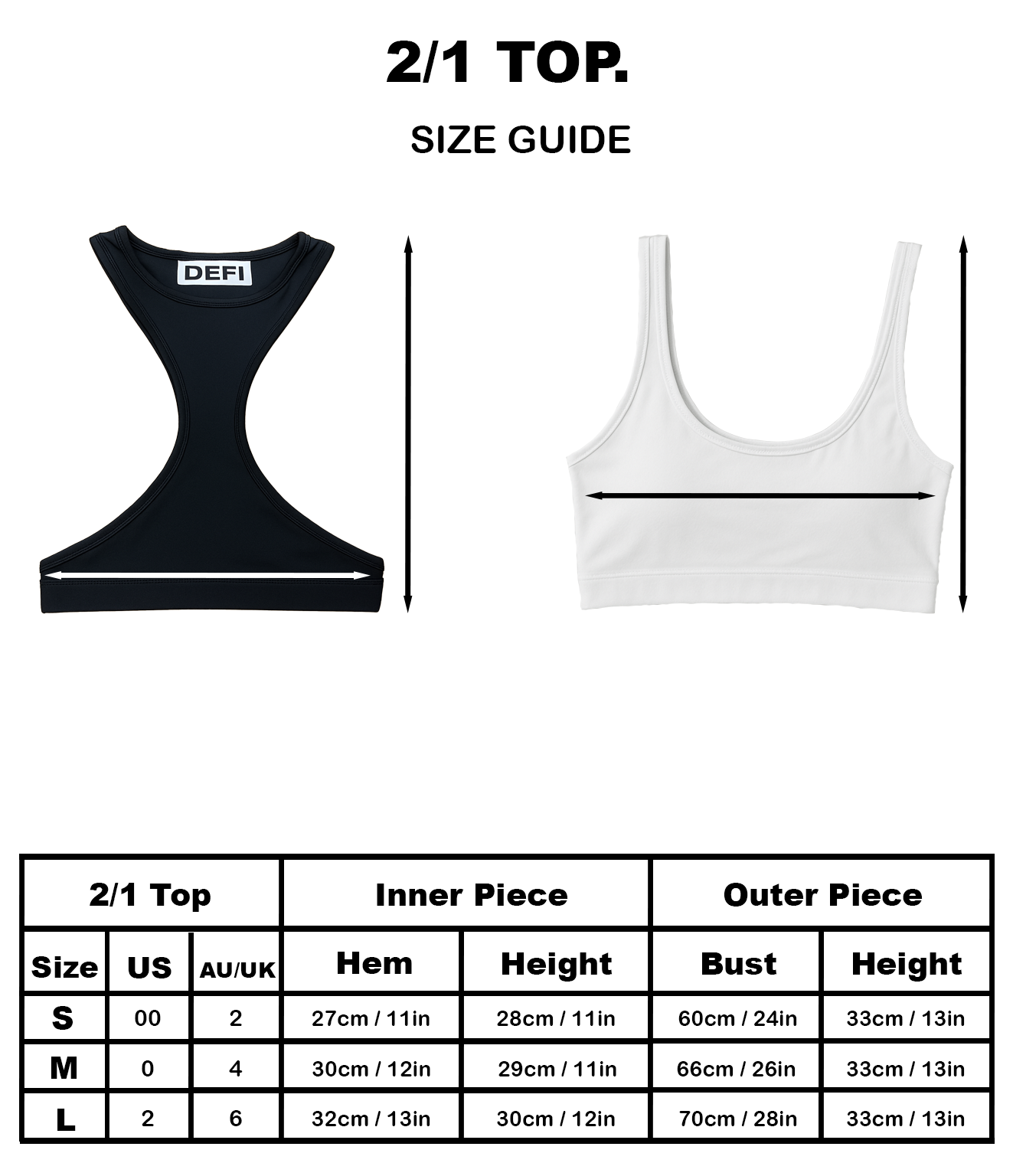 2/1 TOP.

SIZE GUIDE

DEFI

| 2/1 Top | | | Inner Piece | | Outer Piece | |
|---|---|---|---|---|---|---|
| Size | US | AU/UK | Hem | Height | Bust | Height |
| S | 00 | 2 | 27cm / 11in | 28cm / 11in | 60cm / 24in | 33cm / 13in |
| M | 0 | 4 | 30cm / 12in | 29cm / 11in | 66cm / 26in | 33cm / 13in |
| L | 2 | 6 | 32cm / 13in | 30cm / 12in | 70cm / 28in | 33cm / 13in |